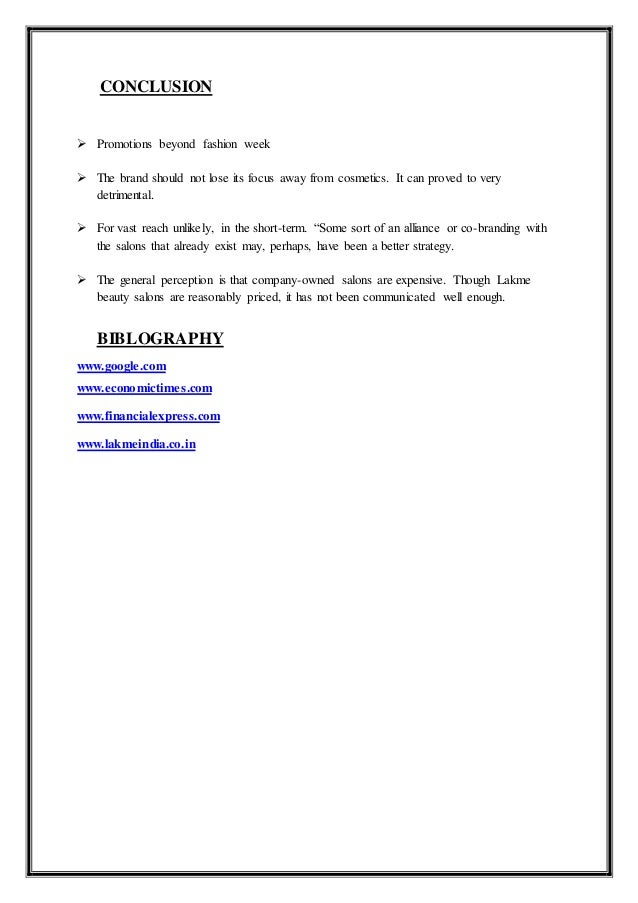 CONCLUSION

➢ Promotions beyond fashion week

➢ The brand should not lose its focus away from cosmetics. It can proved to very detrimental.

➢ For vast reach unlikely, in the short-term. "Some sort of an alliance or co-branding with the salons that already exist may, perhaps, have been a better strategy.

➢ The general perception is that company-owned salons are expensive. Though Lakme beauty salons are reasonably priced, it has not been communicated well enough.

BIBLOGRAPHY

www.google.com

www.economictimes.com

www.financialexpress.com

www.lakmeindia.co.in